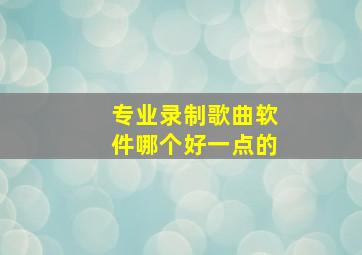 专业录制歌曲软件哪个好一点的